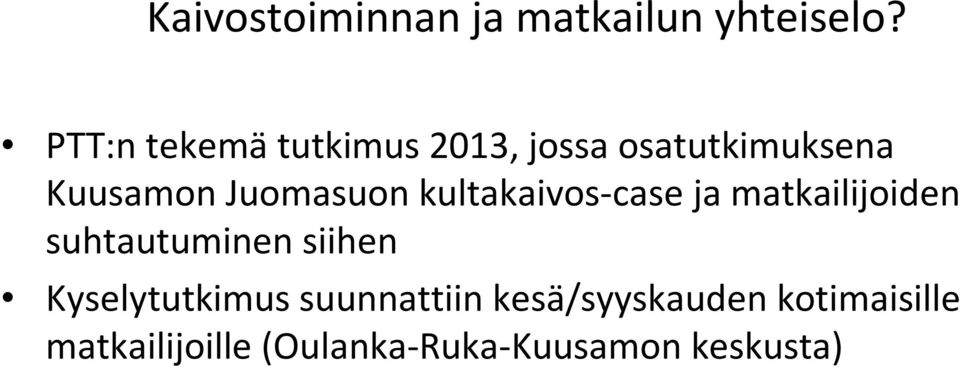 Kaivostoiminnan ja matkailun yhteiselo?

• PTT:n tekemä tutkimus 2013, jossa osatutkimuksena Kuusamon Juomasuon kultakaivos-case ja matkailijoiden suhtautuminen siihen

• Kyselytutkimus suunnattiin kesä/syyskauden kotimaisille matkailijoille (Oulanka-Ruka-Kuusamon keskusta)